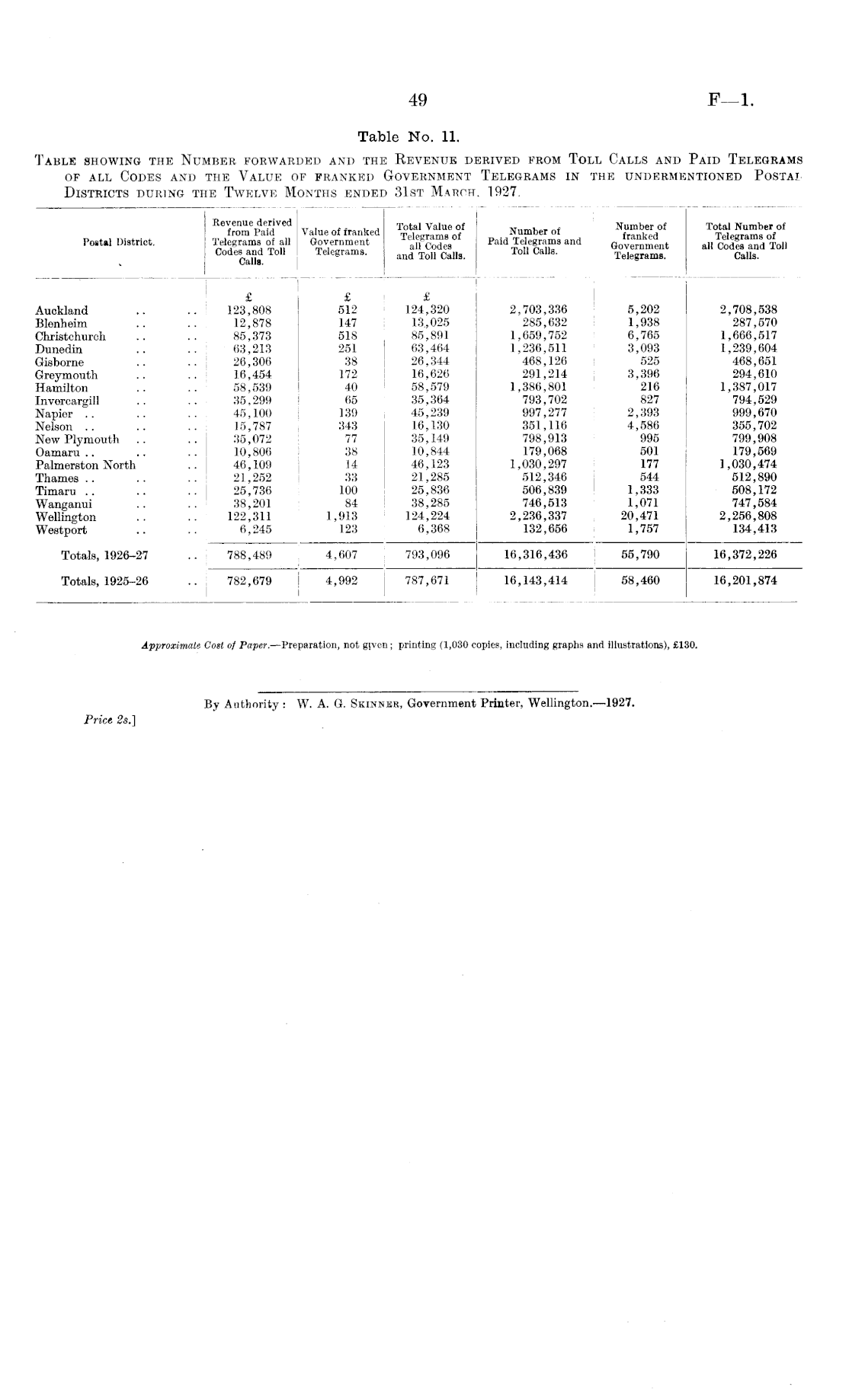 49

F—1.

Table No. 11.

TABLE SHOWING THE NUMBER FORWARDED AND THE REVENUE DERIVED FROM TOLL CALLS AND PAID TELEGRAMS OF ALL CODES AND THE VALUE OF FRANKED GOVERNMENT TELEGRAMS IN THE UNDERMENTIONED POSTAL DISTRICTS DURING THE TWELVE MONTHS ENDED 31ST MARCH, 1927.

| Postal District. | Revenue derived from Paid Telegrams of all Codes and Toll Calls. | Value of franked Government Telegrams. | Total Value of Telegrams of all Codes and Toll Calls. | Number of Paid Telegrams and Toll Calls. | Number of franked Government Telegrams. | Total Number of Telegrams of all Codes and Toll Calls. |
|---|---|---|---|---|---|---|
| | £ | £ | £ | | | |
| Auckland .. .. | 123,808 | 512 | 124,320 | 2,703,336 | 5,202 | 2,708,538 |
| Blenheim .. .. | 12,878 | 147 | 13,025 | 285,632 | 1,938 | 287,570 |
| Christchurch .. .. | 85,373 | 518 | 85,891 | 1,659,752 | 6,765 | 1,666,517 |
| Dunedin .. .. | 63,213 | 251 | 63,464 | 1,236,511 | 3,093 | 1,239,604 |
| Gisborne .. .. | 26,306 | 38 | 26,344 | 468,126 | 525 | 468,651 |
| Greymouth .. .. | 16,454 | 172 | 16,626 | 291,214 | 3,396 | 294,610 |
| Hamilton .. .. | 58,539 | 40 | 58,579 | 1,386,801 | 216 | 1,387,017 |
| Invercargill .. .. | 35,299 | 65 | 35,364 | 793,702 | 827 | 794,529 |
| Napier .. .. .. | 45,100 | 139 | 45,239 | 997,277 | 2,393 | 999,670 |
| Nelson .. .. .. | 15,787 | 343 | 16,130 | 351,116 | 4,586 | 355,702 |
| New Plymouth .. .. | 35,072 | 77 | 35,149 | 798,913 | 995 | 799,908 |
| Oamaru .. .. .. | 10,806 | 38 | 10,844 | 179,068 | 501 | 179,569 |
| Palmerston North .. | 46,109 | 14 | 46,123 | 1,030,297 | 177 | 1,030,474 |
| Thames .. .. .. | 21,252 | 33 | 21,285 | 512,346 | 544 | 512,890 |
| Timaru .. .. .. | 25,736 | 100 | 25,836 | 506,839 | 1,333 | 508,172 |
| Wanganui .. .. | 38,201 | 84 | 38,285 | 746,513 | 1,071 | 747,584 |
| Wellington .. .. | 122,311 | 1,913 | 124,224 | 2,236,337 | 20,471 | 2,256,808 |
| Westport .. .. | 6,245 | 123 | 6,368 | 132,656 | 1,757 | 134,413 |
| Totals, 1926–27 .. | 788,489 | 4,607 | 793,096 | 16,316,436 | 55,790 | 16,372,226 |
| Totals, 1925–26 .. | 782,679 | 4,992 | 787,671 | 16,143,414 | 58,460 | 16,201,874 |

Approximate Cost of Paper.—Preparation, not given; printing (1,030 copies, including graphs and illustrations), £130.

By Authority: W. A. G. SKINNER, Government Printer, Wellington.—1927.

Price 2s.]